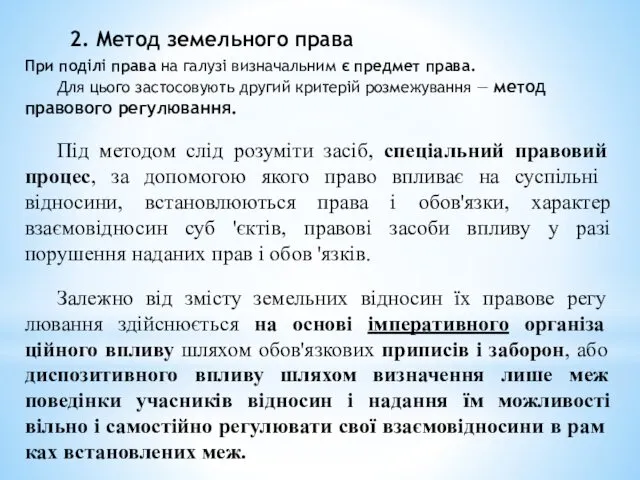 2. Метод земельного права

При поділі права на галузі визначальним є предмет права.

Для цього застосовують другий критерій розмежування — метод правового регулювання.

Під методом слід розуміти засіб, спеціальний правовий процес, за допомогою якого право впливає на суспільні відносини, встановлюються права і обов'язки, характер взаємовідносин суб 'єктів, правові засоби впливу у разі порушення наданих прав і обов 'язків.

Залежно від змісту земельних відносин їх правове регу лювання здійснюється на основі імперативного організа ційного впливу шляхом обов'язкових приписів і заборон, або диспозитивного впливу шляхом визначення лише меж поведінки учасників відносин і надання їм можливості вільно і самостійно регулювати свої взаємовідносини в рам ках встановлених меж.